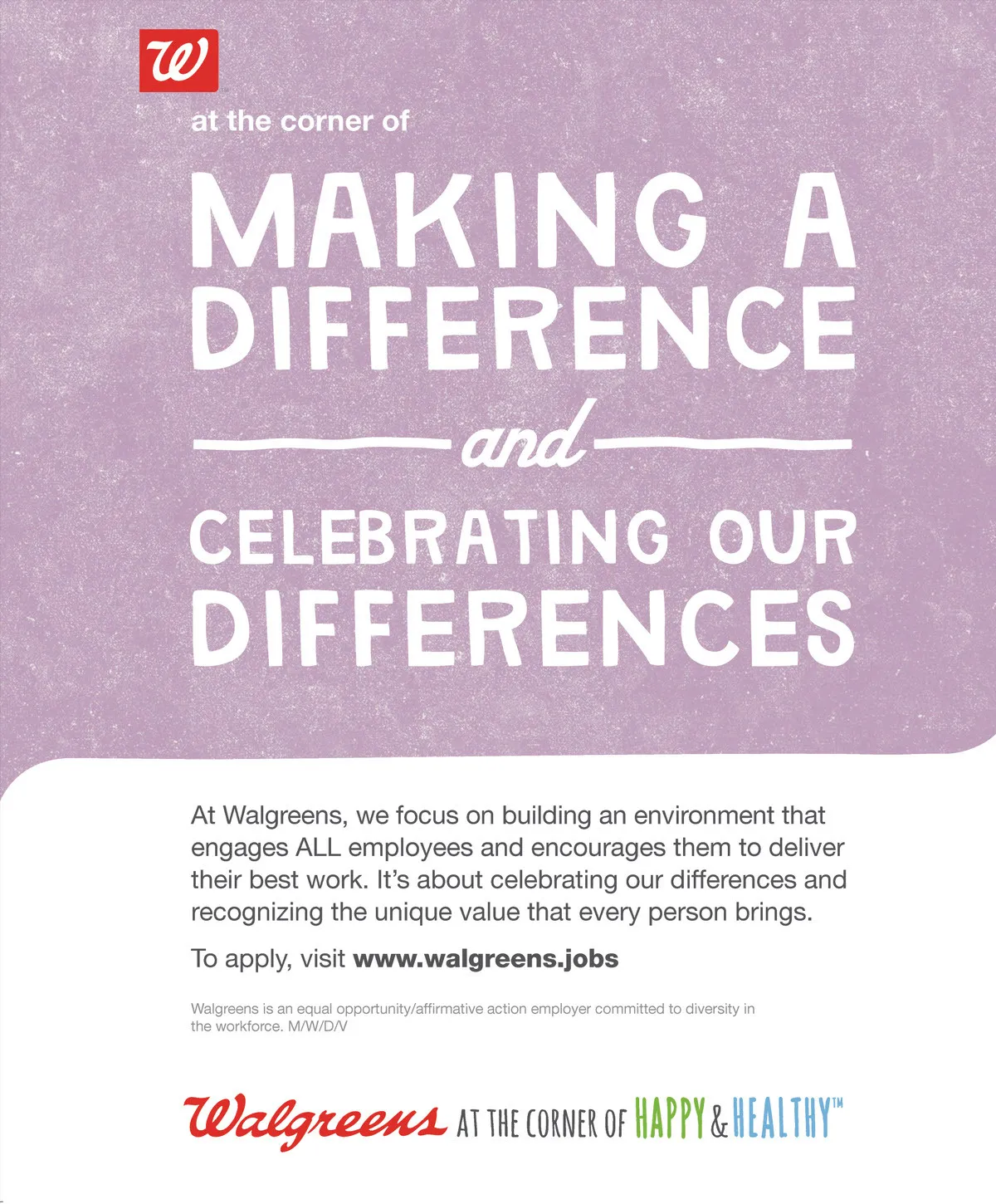 W

at the corner of

MAKING A DIFFERENCE

and

CELEBRATING OUR DIFFERENCES

At Walgreens, we focus on building an environment that engages ALL employees and encourages them to deliver their best work. It's about celebrating our differences and recognizing the unique value that every person brings.

To apply, visit www.walgreens.jobs

Walgreens is an equal opportunity/affirmative action employer committed to diversity in the workforce. M/W/D/V

Walgreens AT THE CORNER OF HAPPY & HEALTHY™